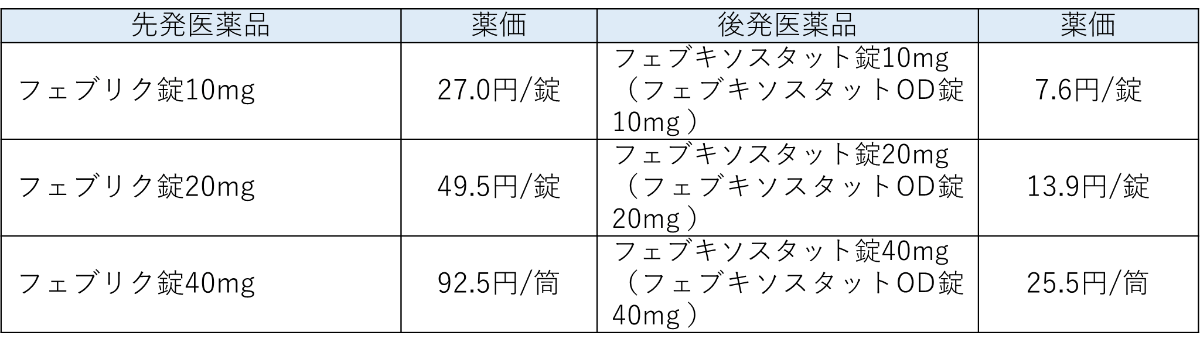 | 先発医薬品 | 薬価 | 後発医薬品 | 薬価 |
|---|---|---|---|
| フェブリク錠10mg | 27.0円/錠 | フェブキソスタット錠10mg（フェブキソスタットOD錠10mg） | 7.6円/錠 |
| フェブリク錠20mg | 49.5円/錠 | フェブキソスタット錠20mg（フェブキソスタットOD錠20mg） | 13.9円/錠 |
| フェブリク錠40mg | 92.5円/筒 | フェブキソスタット錠40mg（フェブキソスタットOD錠40mg） | 25.5円/筒 |